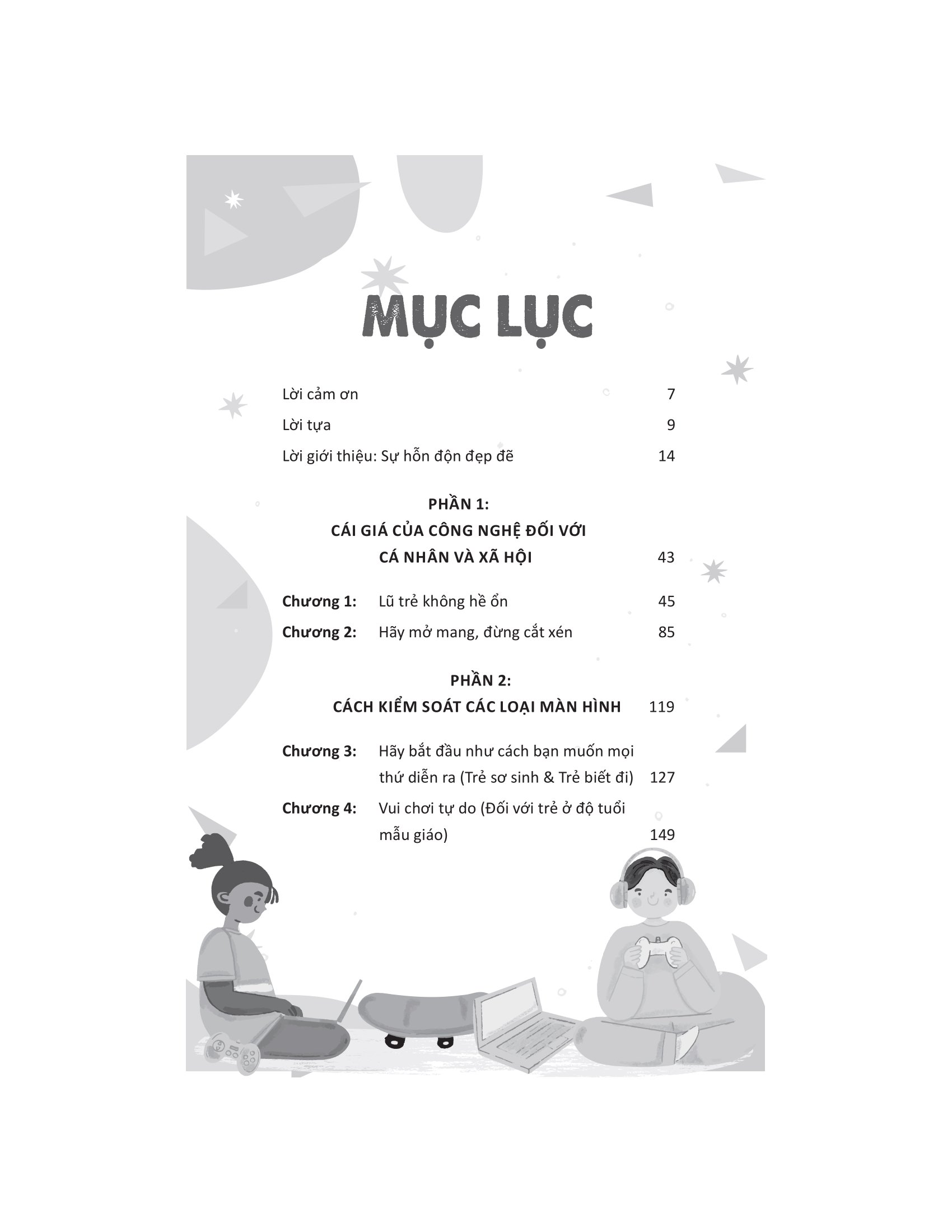 MỤC LỤC

Lời cảm ơn 7

Lời tựa 9

Lời giới thiệu: Sự hỗn độn đẹp đẽ 14

PHẦN 1:
CÁI GIÁ CỦA CÔNG NGHỆ ĐỐI VỚI
CÁ NHÂN VÀ XÃ HỘI 43

Chương 1: Lũ trẻ không hề ổn 45

Chương 2: Hãy mở mang, đừng cắt xén 85

PHẦN 2:
CÁCH KIỂM SOÁT CÁC LOẠI MÀN HÌNH 119

Chương 3: Hãy bắt đầu như cách bạn muốn mọi thứ diễn ra (Trẻ sơ sinh & Trẻ biết đi) 127

Chương 4: Vui chơi tự do (Đối với trẻ ở độ tuổi mẫu giáo) 149